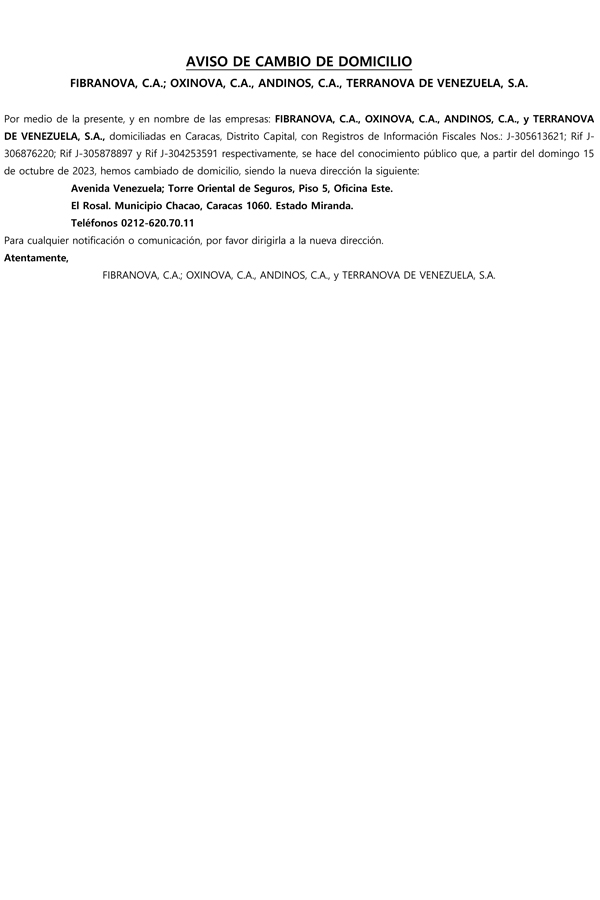 AVISO DE CAMBIO DE DOMICILIO
FIBRANOVA, C.A.; OXINOVA, C.A., ANDINOS, C.A., TERRANOVA DE VENEZUELA, S.A.

Por medio de la presente, y en nombre de las empresas: FIBRANOVA, C.A., OXINOVA, C.A., ANDINOS, C.A., y TERRANOVA DE VENEZUELA, S.A., domiciliadas en Caracas, Distrito Capital, con Registros de Información Fiscales Nos.: J-305613621; Rif J-306876220; Rif J-305878897 y Rif J-304253591 respectivamente, se hace del conocimiento público que, a partir del domingo 15 de octubre de 2023, hemos cambiado de domicilio, siendo la nueva dirección la siguiente:
Avenida Venezuela; Torre Oriental de Seguros, Piso 5, Oficina Este.
El Rosal. Municipio Chacao, Caracas 1060. Estado Miranda.
Teléfonos 0212-620.70.11
Para cualquier notificación o comunicación, por favor dirigirla a la nueva dirección.
Atentamente,
FIBRANOVA, C.A.; OXINOVA, C.A., ANDINOS, C.A., y TERRANOVA DE VENEZUELA, S.A.